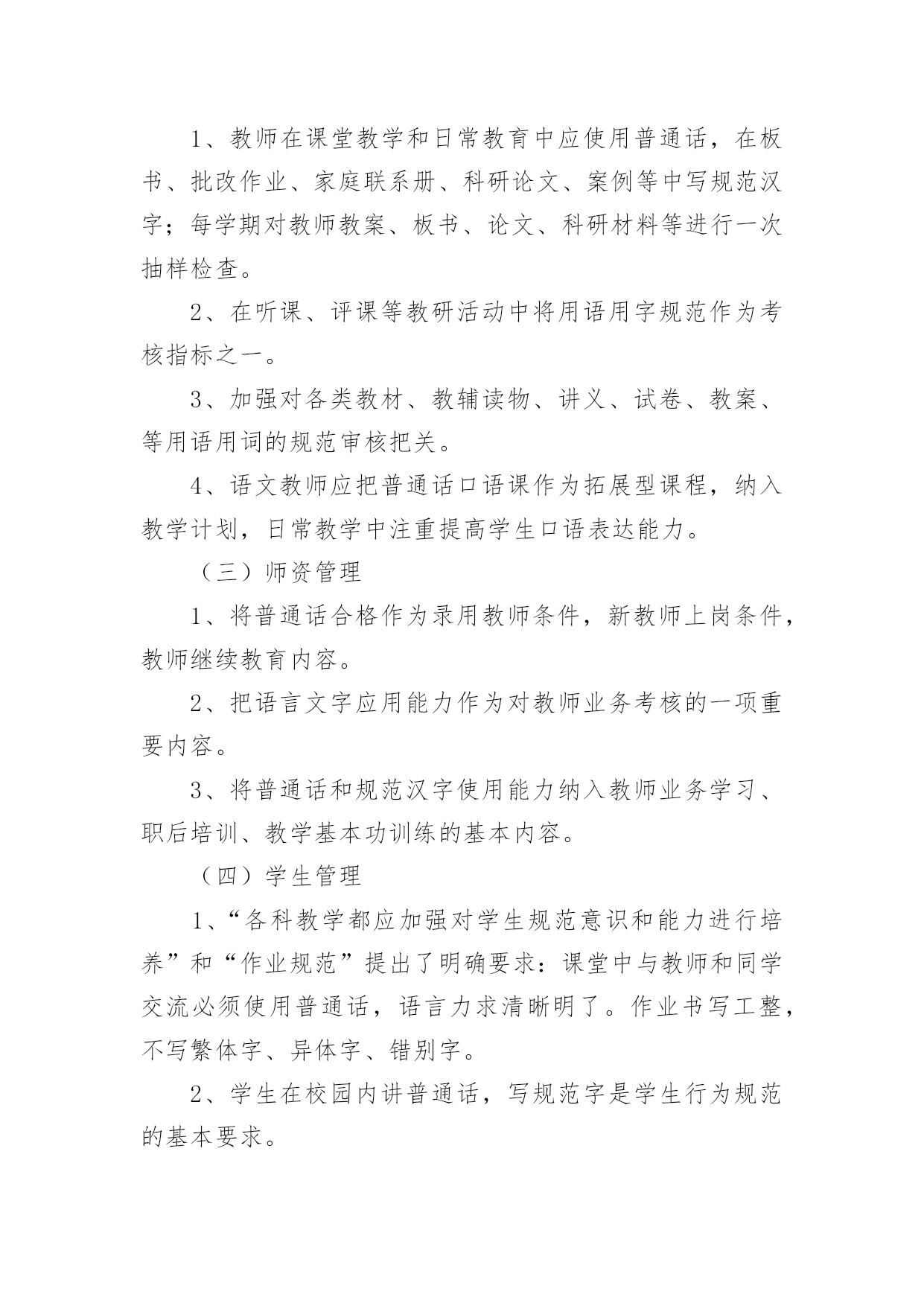 1、教师在课堂教学和日常教育中应使用普通话，在板书、批改作业、家庭联系册、科研论文、案例等中写规范汉字；每学期对教师教案、板书、论文、科研材料等进行一次抽样检查。

2、在听课、评课等教研活动中将用语用字规范作为考核指标之一。

3、加强对各类教材、教辅读物、讲义、试卷、教案、等用语用词的规范审核把关。

4、语文教师应把普通话口语课作为拓展型课程，纳入教学计划，日常教学中注重提高学生口语表达能力。

（三）师资管理

1、将普通话合格作为录用教师条件，新教师上岗条件，教师继续教育内容。

2、把语言文字应用能力作为对教师业务考核的一项重要内容。

3、将普通话和规范汉字使用能力纳入教师业务学习、职后培训、教学基本功训练的基本内容。

（四）学生管理

1、“各科教学都应加强对学生规范意识和能力进行培养”和“作业规范”提出了明确要求：课堂中与教师和同学交流必须使用普通话，语言力求清晰明了。作业书写工整，不写繁体字、异体字、错别字。

2、学生在校园内讲普通话，写规范字是学生行为规范的基本要求。